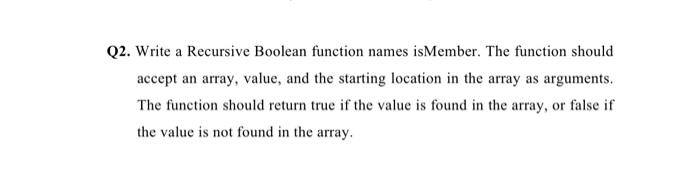 Q2. Write a Recursive Boolean function names isMember. The function should accept an array, value, and the starting location in the array as arguments. The function should return true if the value is found in the array, or false if the value is not found in the array.